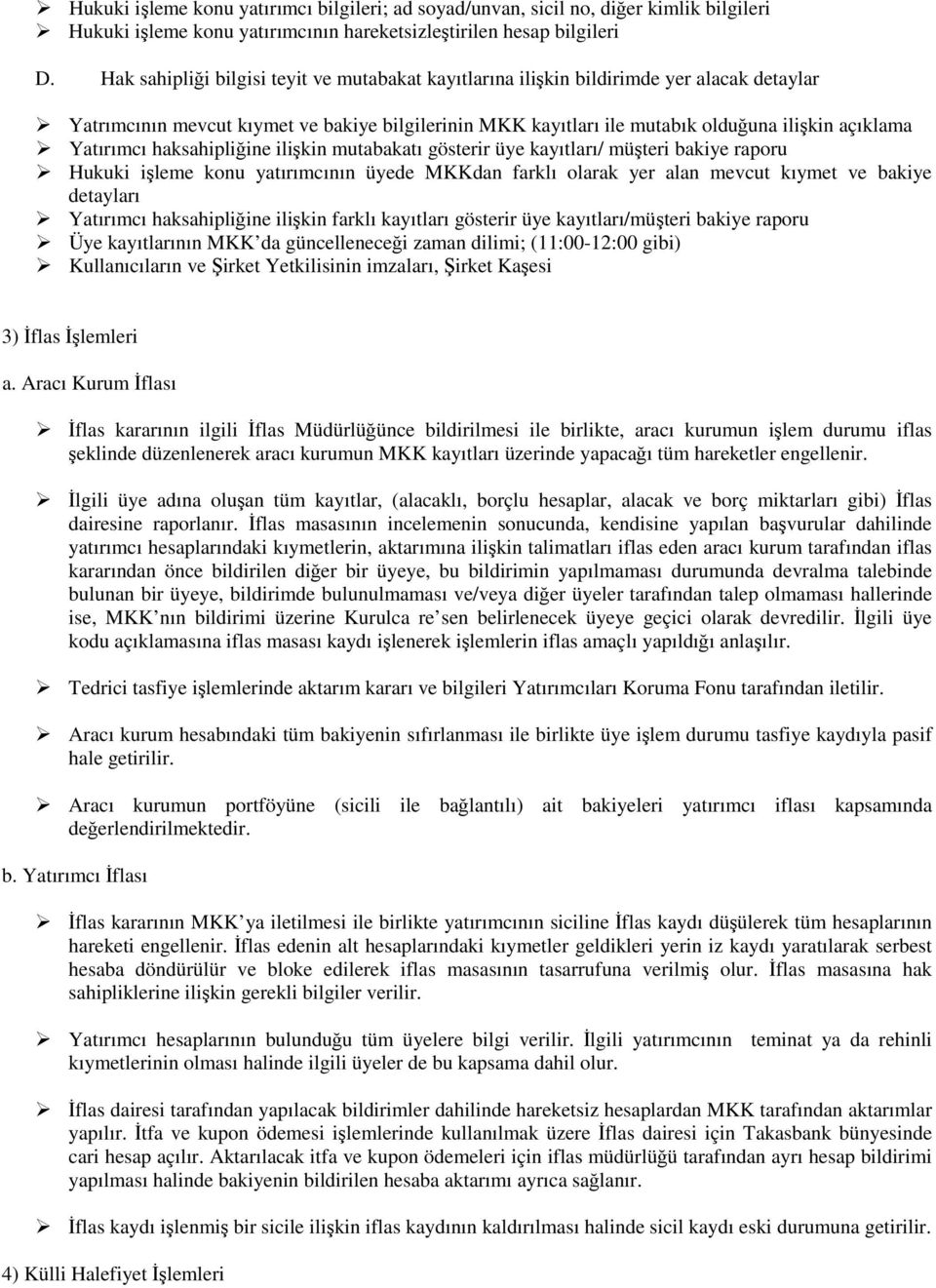 ➢ Hukuki işleme konu yatırımcı bilgileri; ad soyad/unvan, sicil no, diğer kimlik bilgileri
➢ Hukuki işleme konu yatırımcının hareketsizleştirilen hesap bilgileri

D. Hak sahipliği bilgisi teyit ve mutabakat kayıtlarına ilişkin bildirimde yer alacak detaylar

➢ Yatrımcının mevcut kıymet ve bakiye bilgilerinin MKK kayıtları ile mutabık olduğuna ilişkin açıklama
➢ Yatırımcı haksahipliğine ilişkin mutabakatı gösterir üye kayıtları/ müşteri bakiye raporu
➢ Hukuki işleme konu yatırımcının üyede MKKdan farklı olarak yer alan mevcut kıymet ve bakiye detayları
➢ Yatırımcı haksahipliğine ilişkin farklı kayıtları gösterir üye kayıtları/müşteri bakiye raporu
➢ Üye kayıtlarının MKK da güncelleneceği zaman dilimi; (11:00-12:00 gibi)
➢ Kullanıcıların ve Şirket Yetkilisinin imzaları, Şirket Kaşesi

3) İflas İşlemleri

a. Aracı Kurum İflası

➢ İflas kararının ilgili İflas Müdürlüğünce bildirilmesi ile birlikte, aracı kurumun işlem durumu iflas şeklinde düzenlenerek aracı kurumun MKK kayıtları üzerinde yapacağı tüm hareketler engellenir.

➢ İlgili üye adına oluşan tüm kayıtlar, (alacaklı, borçlu hesaplar, alacak ve borç miktarları gibi) İflas dairesine raporlanır. İflas masasının incelemenin sonucunda, kendisine yapılan başvurular dahilinde yatırımcı hesaplarındaki kıymetlerin, aktarımına ilişkin talimatları iflas eden aracı kurum tarafından iflas kararından önce bildirilen diğer bir üyeye, bu bildirimin yapılmaması durumunda devralma talebinde bulunan bir üyeye, bildirimde bulunulmaması ve/veya diğer üyeler tarafından talep olmaması hallerinde ise, MKK nın bildirimi üzerine Kurulca re sen belirlenecek üyeye geçici olarak devredilir. İlgili üye kodu açıklamasına iflas masası kaydı işlenerek işlemlerin iflas amaçlı yapıldığı anlaşılır.

➢ Tedrici tasfiye işlemlerinde aktarım kararı ve bilgileri Yatırımcıları Koruma Fonu tarafından iletilir.

➢ Aracı kurum hesabındaki tüm bakiyenin sıfırlanması ile birlikte üye işlem durumu tasfiye kaydıyla pasif hale getirilir.

➢ Aracı kurumun portföyüne (sicili ile bağlantılı) ait bakiyeleri yatırımcı iflası kapsamında değerlendirilmektedir.

b. Yatırımcı İflası

➢ İflas kararının MKK ya iletilmesi ile birlikte yatırımcının siciline İflas kaydı düşülerek tüm hesaplarının hareketi engellenir. İflas edenin alt hesaplarındaki kıymetler geldikleri yerin iz kaydı yaratılarak serbest hesaba döndürülür ve bloke edilerek iflas masasının tasarrufuna verilmiş olur. İflas masasına hak sahipliklerine ilişkin gerekli bilgiler verilir.

➢ Yatırımcı hesaplarının bulunduğu tüm üyelere bilgi verilir. İlgili yatırımcının teminat ya da rehinli kıymetlerinin olması halinde ilgili üyeler de bu kapsama dahil olur.

➢ İflas dairesi tarafından yapılacak bildirimler dahilinde hareketsiz hesaplardan MKK tarafından aktarımlar yapılır. İtfa ve kupon ödemesi işlemlerinde kullanılmak üzere İflas dairesi için Takasbank bünyesinde cari hesap açılır. Aktarılacak itfa ve kupon ödemeleri için iflas müdürlüğü tarafından ayrı hesap bildirimi yapılması halinde bakiyenin bildirilen hesaba aktarımı ayrıca sağlanır.

➢ İflas kaydı işlenmiş bir sicile ilişkin iflas kaydının kaldırılması halinde sicil kaydı eski durumuna getirilir.

4) Külli Halefiyet İşlemleri